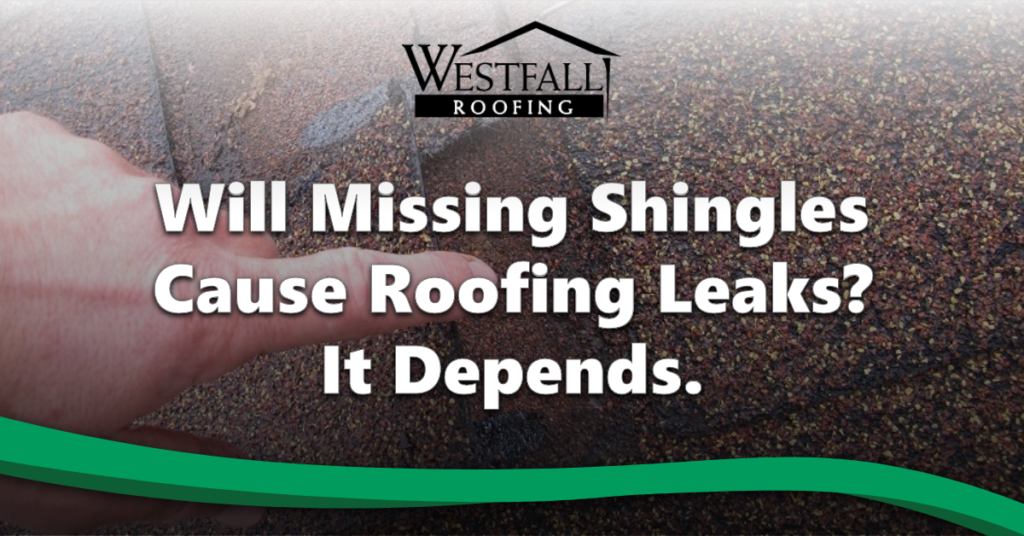 WESTFALL
ROOFING

Will Missing Shingles Cause Roofing Leaks? It Depends.